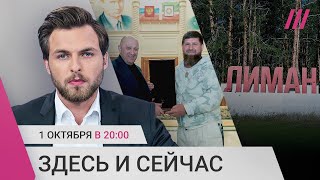 ЛИМАН

1 ОКТЯБРЯ В 20:00

ЗДЕСЬ И СЕЙЧАС